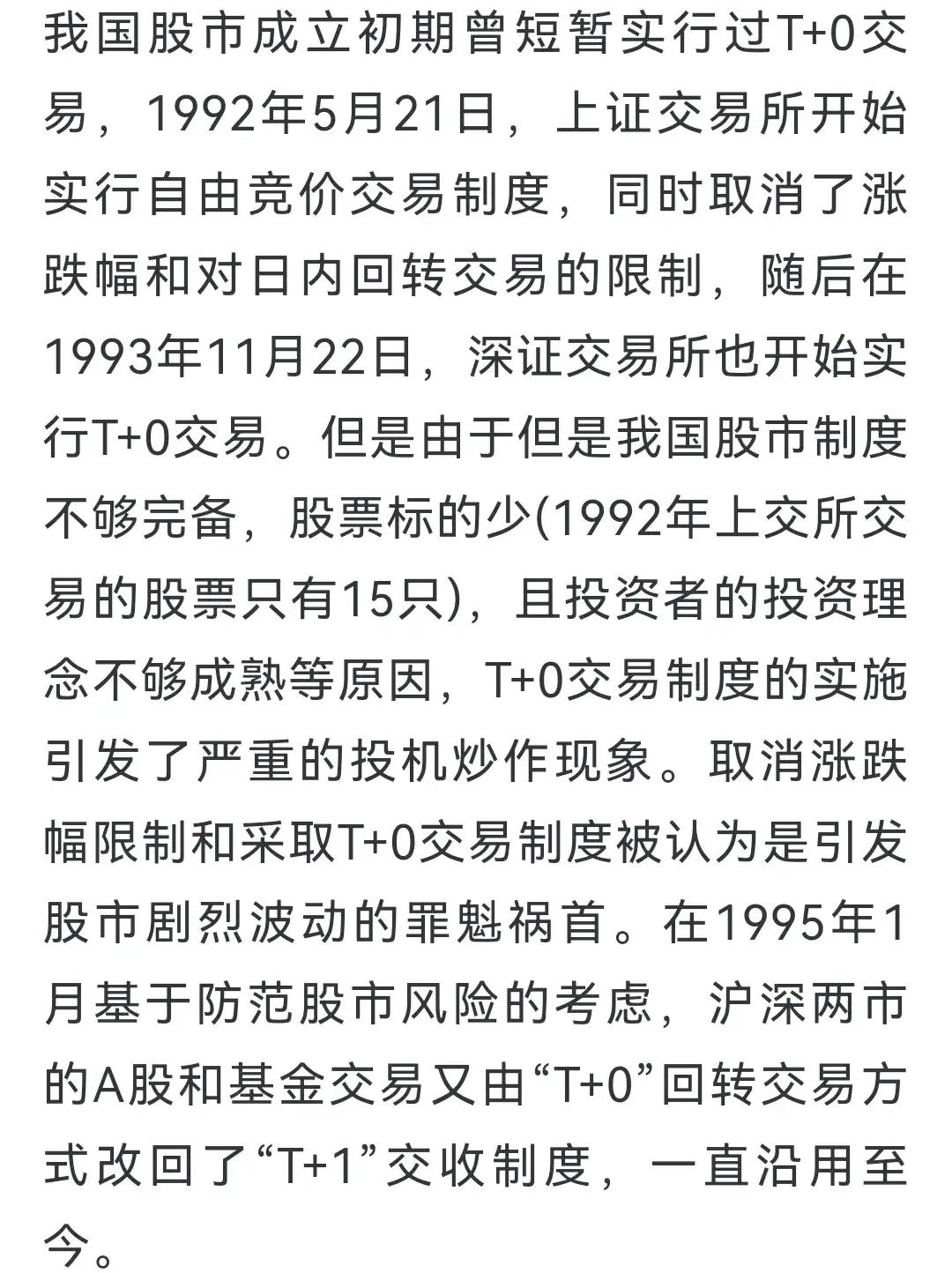 我国股市成立初期曾短暂实行过T+0交易，1992年5月21日，上证交易所开始实行自由竞价交易制度，同时取消了涨跌幅和对日内回转交易的限制，随后在1993年11月22日，深证交易所也开始实行T+0交易。但是由于但是我国股市制度不够完备，股票标的少(1992年上交所交易的股票只有15只)，且投资者的投资理念不够成熟等原因，T+0交易制度的实施引发了严重的投机炒作现象。取消涨跌幅限制和采取T+0交易制度被认为是引发股市剧烈波动的罪魁祸首。在1995年1月基于防范股市风险的考虑，沪深两市的A股和基金交易又由“T+0”回转交易方式改回了“T+1”交收制度，一直沿用至今。